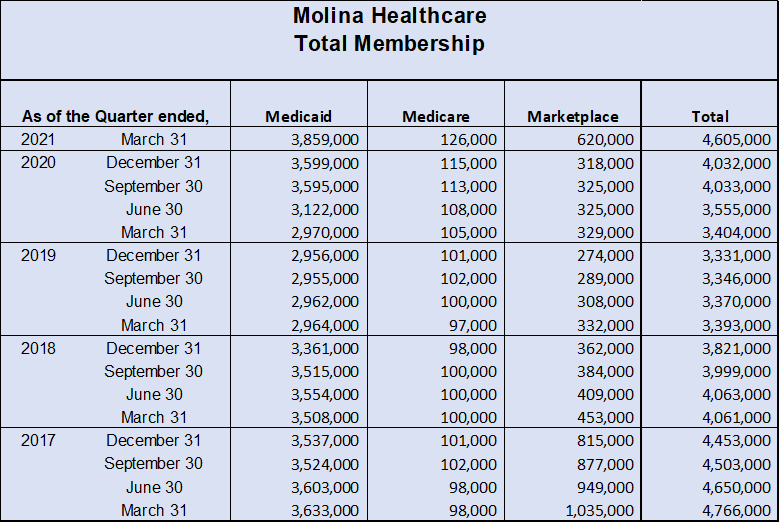 Molina Healthcare
Total Membership

| As of the Quarter ended, | | Medicaid | Medicare | Marketplace | Total |
|---|---|---|---|---|---|
| 2021 | March 31 | 3,859,000 | 126,000 | 620,000 | 4,605,000 |
| 2020 | December 31 | 3,599,000 | 115,000 | 318,000 | 4,032,000 |
| | September 30 | 3,595,000 | 113,000 | 325,000 | 4,033,000 |
| | June 30 | 3,122,000 | 108,000 | 325,000 | 3,555,000 |
| | March 31 | 2,970,000 | 105,000 | 329,000 | 3,404,000 |
| 2019 | December 31 | 2,956,000 | 101,000 | 274,000 | 3,331,000 |
| | September 30 | 2,955,000 | 102,000 | 289,000 | 3,346,000 |
| | June 30 | 2,962,000 | 100,000 | 308,000 | 3,370,000 |
| | March 31 | 2,964,000 | 97,000 | 332,000 | 3,393,000 |
| 2018 | December 31 | 3,361,000 | 98,000 | 362,000 | 3,821,000 |
| | September 30 | 3,515,000 | 100,000 | 384,000 | 3,999,000 |
| | June 30 | 3,554,000 | 100,000 | 409,000 | 4,063,000 |
| | March 31 | 3,508,000 | 100,000 | 453,000 | 4,061,000 |
| 2017 | December 31 | 3,537,000 | 101,000 | 815,000 | 4,453,000 |
| | September 30 | 3,524,000 | 102,000 | 877,000 | 4,503,000 |
| | June 30 | 3,603,000 | 98,000 | 949,000 | 4,650,000 |
| | March 31 | 3,633,000 | 98,000 | 1,035,000 | 4,766,000 |